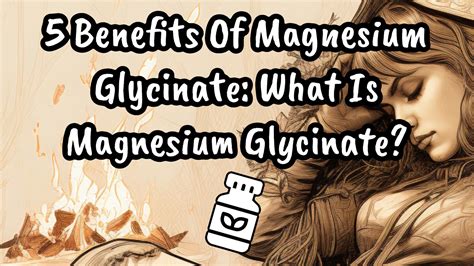 5 Benefits Of Magnesium Glycinate: What Is Magnesium Glycinate?